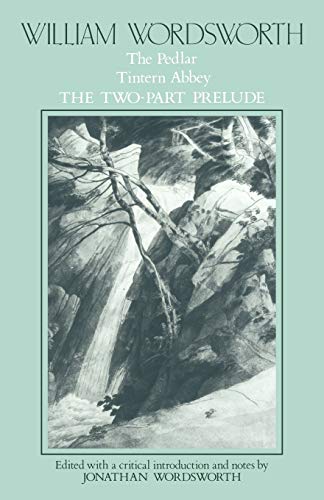 WILLIAM WORDSWORTH

The Pedlar
Tintern Abbey
THE TWO-PART PRELUDE

Edited with a critical introduction and notes by
JONATHAN WORDSWORTH